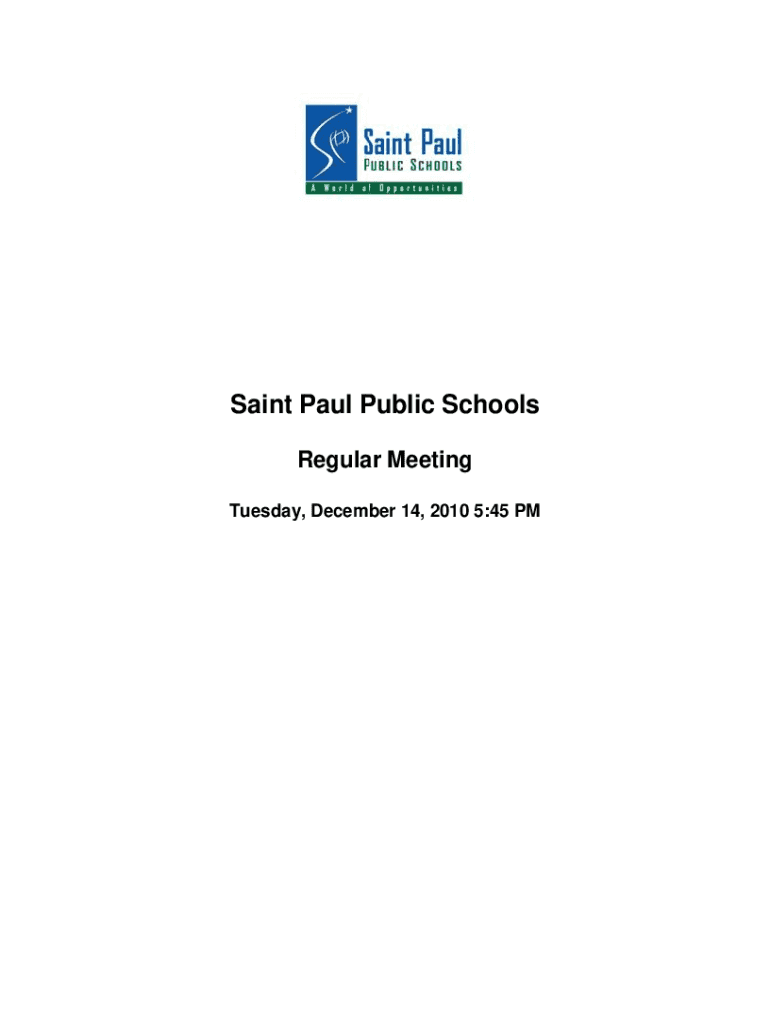 Saint Paul
PUBLIC SCHOOLS
A World of Opportunities

Saint Paul Public Schools

Regular Meeting

Tuesday, December 14, 2010 5:45 PM